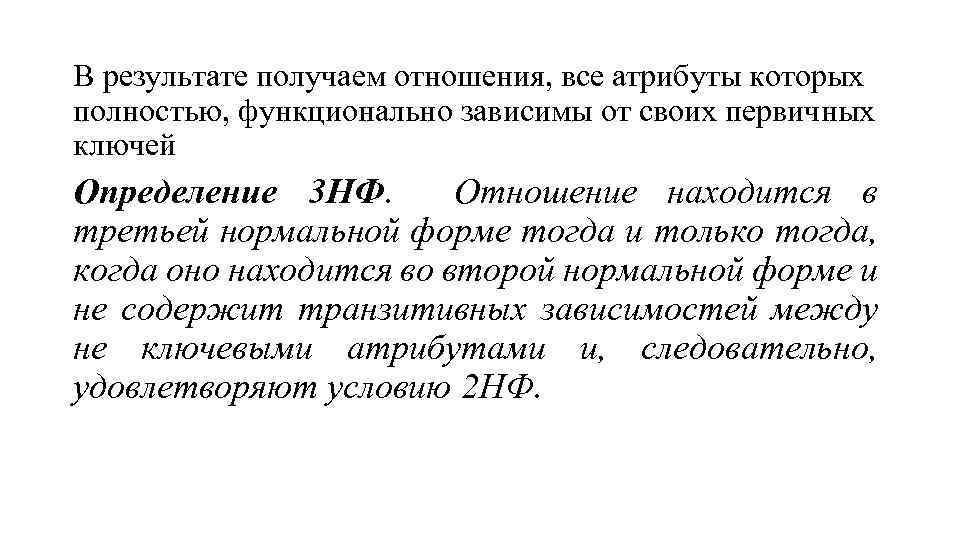 В результате получаем отношения, все атрибуты которых полностью, функционально зависимы от своих первичных ключей

Определение 3НФ. Отношение находится в третьей нормальной форме тогда и только тогда, когда оно находится во второй нормальной форме и не содержит транзитивных зависимостей между не ключевыми атрибутами и, следовательно, удовлетворяют условию 2НФ.